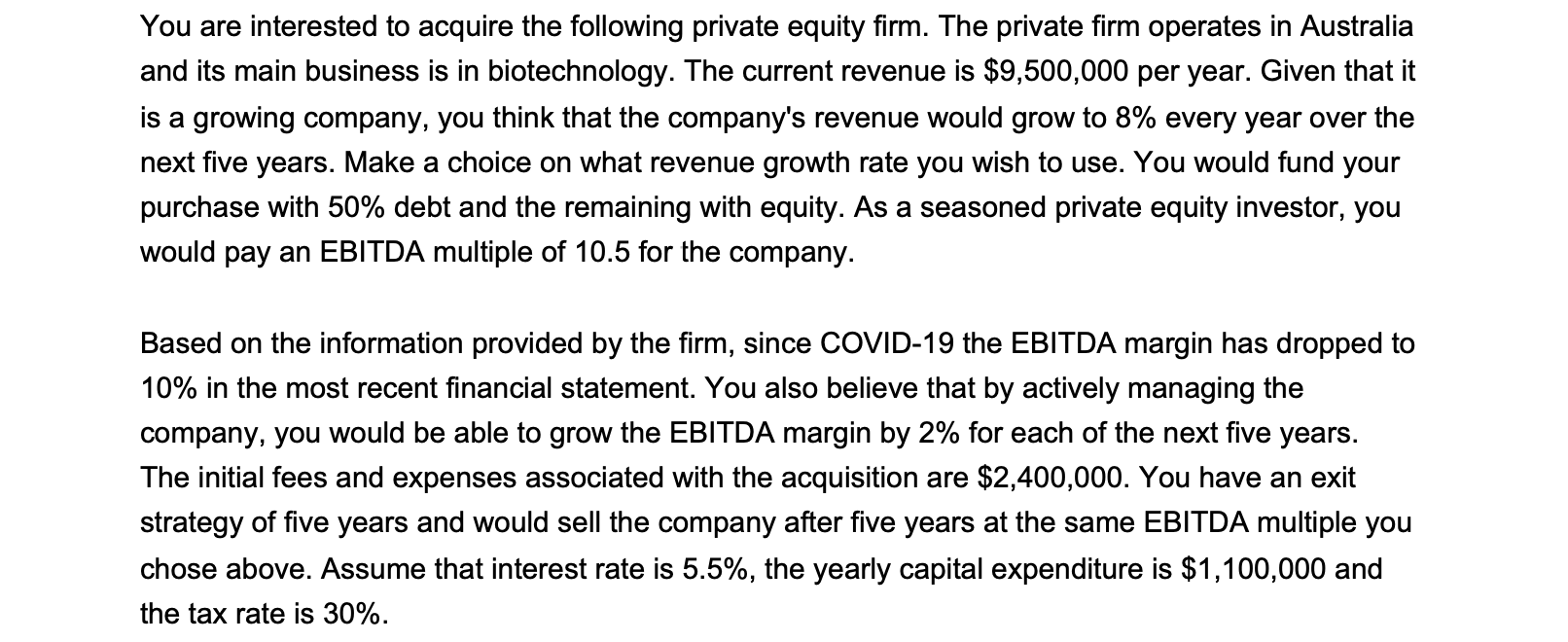 You are interested to acquire the following private equity firm. The private firm operates in Australia and its main business is in biotechnology. The current revenue is \$9,500,000 per year. Given that it is a growing company, you think that the company's revenue would grow to 8% every year over the next five years. Make a choice on what revenue growth rate you wish to use. You would fund your purchase with 50% debt and the remaining with equity. As a seasoned private equity investor, you would pay an EBITDA multiple of 10.5 for the company.

Based on the information provided by the firm, since COVID-19 the EBITDA margin has dropped to 10% in the most recent financial statement. You also believe that by actively managing the company, you would be able to grow the EBITDA margin by 2% for each of the next five years. The initial fees and expenses associated with the acquisition are \$2,400,000. You have an exit strategy of five years and would sell the company after five years at the same EBITDA multiple you chose above. Assume that interest rate is 5.5%, the yearly capital expenditure is \$1,100,000 and the tax rate is 30%.